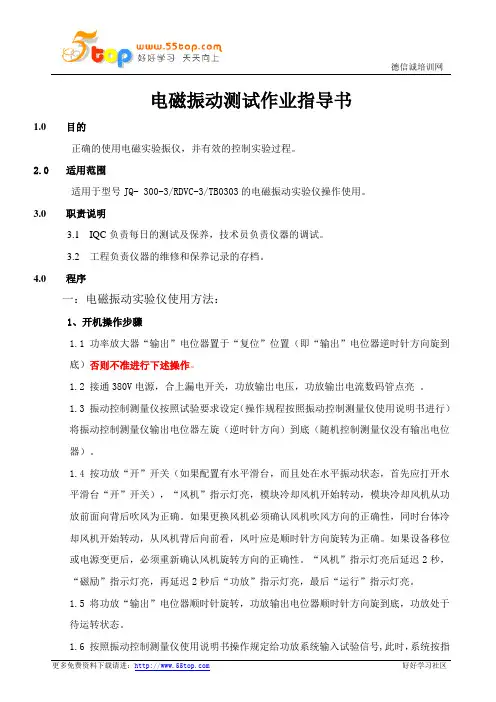 5top www.55top.com 好好学习 天天向上

德信诚培训网

电磁振动测试作业指导书

1.0 目的

正确的使用电磁实验振仪，并有效的控制实验过程。

2.0 适用范围

适用于型号 JQ- 300-3/RDVC-3/TB0303 的电磁振动实验仪操作使用。

3.0 职责说明

3.1 IQC 负责每日的测试及保养，技术员负责仪器的调试。

3.2 工程负责仪器的维修和保养记录的存档。

4.0 程序

一：电磁振动实验仪使用方法：

1、开机操作步骤

1.1 功率放大器“输出”电位器置于“复位”位置（即“输出”电位器逆时针方向旋到底）否则不准进行下述操作。

1.2 接通 380V 电源，合上漏电开关，功放输出电压，功放输出电流数码管点亮 。

1.3 振动控制测量仪按照试验要求设定(操作规程按照振动控制测量仪使用说明书进行）将振动控制测量仪输出电位器左旋（逆时针方向）到底（随机控制测量仪没有输出电位器）。

1.4 按功放“开”开关（如果配置有水平滑台，而且处在水平振动状态，首先应打开水平滑台“开”开关），“风机”指示灯亮，模块冷却风机开始转动，模块冷却风机从功放前面向背后吹风为正确。如果更换风机必须确认风机吹风方向的正确性，同时台体冷却风机开始转动，从风机背后向前看，风叶应是顺时针方向旋转为正确。如果设备移位或电源变更后，必须重新确认风机旋转方向的正确性。“风机”指示灯亮后延迟 2 秒，“磁励”指示灯亮，再延迟 2 秒后“功放”指示灯亮，最后“运行”指示灯亮。

1.5 将功放“输出”电位器顺时针旋转，功放输出电位器顺时针方向旋到底，功放处于待运转状态。

1.6 按照振动控制测量仪使用说明书操作规定给功放系统输入试验信号，此时，系统按指

更多免费资料下载请进：http://www.55top.com 好好学习社区